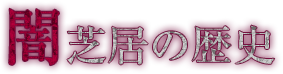 闇芝居の歴史